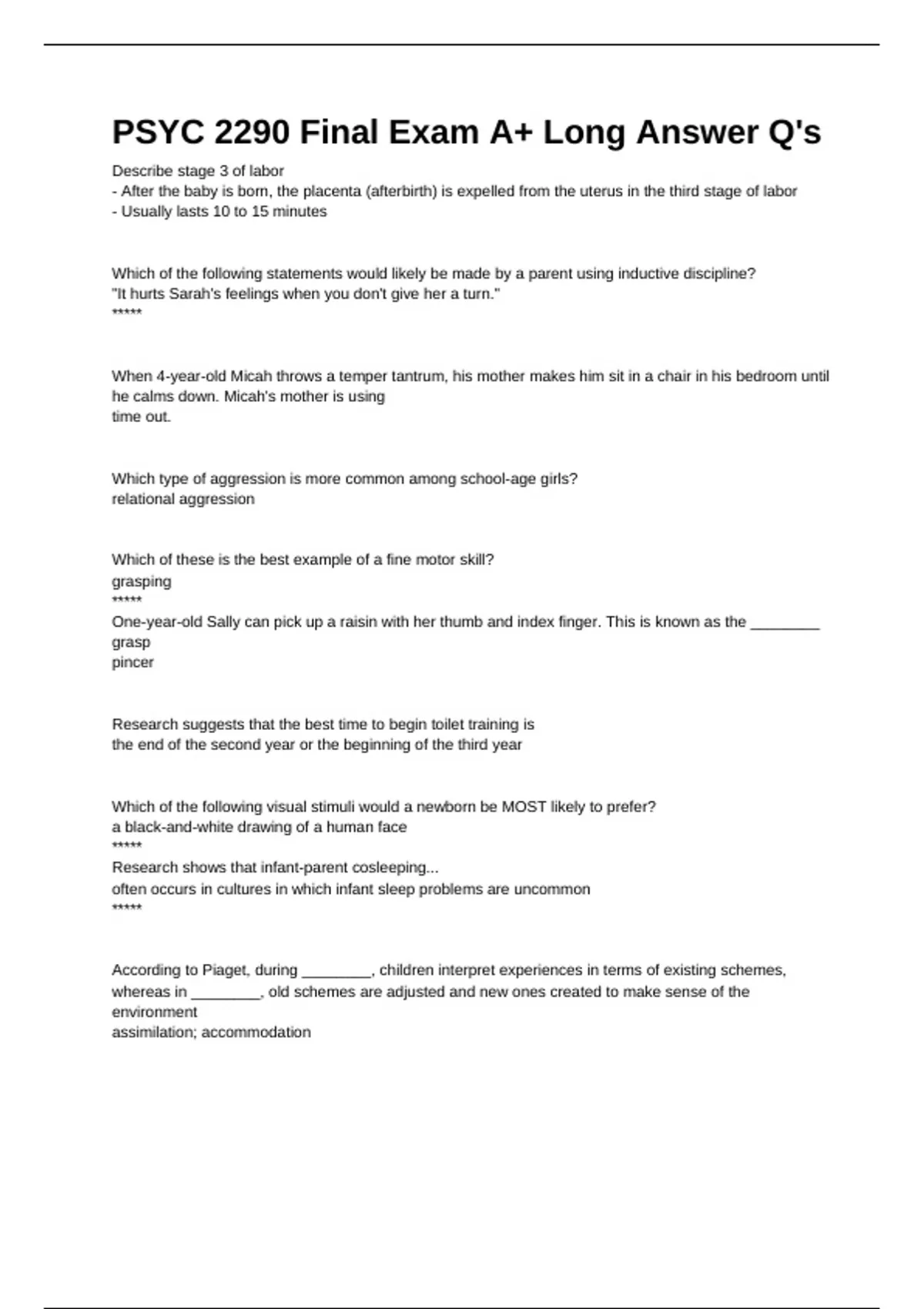 PSYC 2290 Final Exam A+ Long Answer Q's

Describe stage 3 of labor
- After the baby is born, the placenta (afterbirth) is expelled from the uterus in the third stage of labor
- Usually lasts 10 to 15 minutes

Which of the following statements would likely be made by a parent using inductive discipline?
"It hurts Sarah's feelings when you don't give her a turn."
*****

When 4-year-old Micah throws a temper tantrum, his mother makes him sit in a chair in his bedroom until he calms down. Micah's mother is using
time out.

Which type of aggression is more common among school-age girls?
relational aggression

Which of these is the best example of a fine motor skill?
grasping
*****
One-year-old Sally can pick up a raisin with her thumb and index finger. This is known as the ________ grasp
pincer

Research suggests that the best time to begin toilet training is
the end of the second year or the beginning of the third year

Which of the following visual stimuli would a newborn be MOST likely to prefer?
a black-and-white drawing of a human face
*****
Research shows that infant-parent cosleeping...
often occurs in cultures in which infant sleep problems are uncommon
*****

According to Piaget, during ________, children interpret experiences in terms of existing schemes, whereas in ________, old schemes are adjusted and new ones created to make sense of the environment
assimilation; accommodation